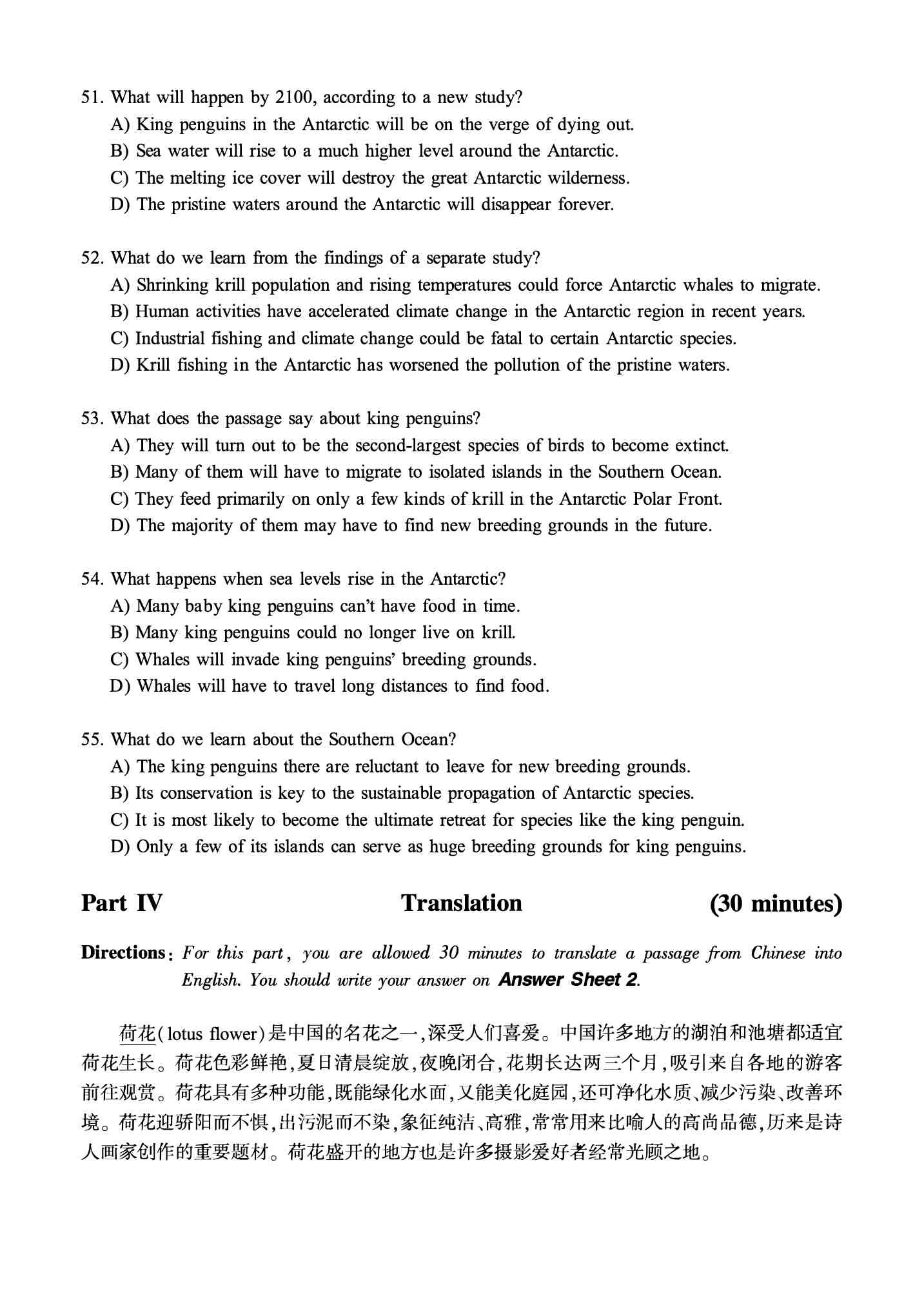 51. What will happen by 2100, according to a new study?
A) King penguins in the Antarctic will be on the verge of dying out.
B) Sea water will rise to a much higher level around the Antarctic.
C) The melting ice cover will destroy the great Antarctic wilderness.
D) The pristine waters around the Antarctic will disappear forever.

52. What do we learn from the findings of a separate study?
A) Shrinking krill population and rising temperatures could force Antarctic whales to migrate.
B) Human activities have accelerated climate change in the Antarctic region in recent years.
C) Industrial fishing and climate change could be fatal to certain Antarctic species.
D) Krill fishing in the Antarctic has worsened the pollution of the pristine waters.

53. What does the passage say about king penguins?
A) They will turn out to be the second-largest species of birds to become extinct.
B) Many of them will have to migrate to isolated islands in the Southern Ocean.
C) They feed primarily on only a few kinds of krill in the Antarctic Polar Front.
D) The majority of them may have to find new breeding grounds in the future.

54. What happens when sea levels rise in the Antarctic?
A) Many baby king penguins can't have food in time.
B) Many king penguins could no longer live on krill.
C) Whales will invade king penguins' breeding grounds.
D) Whales will have to travel long distances to find food.

55. What do we learn about the Southern Ocean?
A) The king penguins there are reluctant to leave for new breeding grounds.
B) Its conservation is key to the sustainable propagation of Antarctic species.
C) It is most likely to become the ultimate retreat for species like the king penguin.
D) Only a few of its islands can serve as huge breeding grounds for king penguins.

Part IV Translation (30 minutes)

Directions: For this part, you are allowed 30 minutes to translate a passage from Chinese into English. You should write your answer on Answer Sheet 2.

荷花(lotus flower)是中国的名花之一,深受人们喜爱。中国许多地方的湖泊和池塘都适宜荷花生长。荷花色彩鲜艳,夏日清晨绽放,夜晚闭合,花期长达两三个月,吸引来自各地的游客前往观赏。荷花具有多种功能,既能绿化水面,又能美化庭园,还可净化水质、减少污染、改善环境。荷花迎骄阳而不惧,出污泥而不染,象征纯洁、高雅,常常用来比喻人的高尚品德,历来是诗人画家创作的重要题材。荷花盛开的地方也是许多摄影爱好者经常光顾之地。